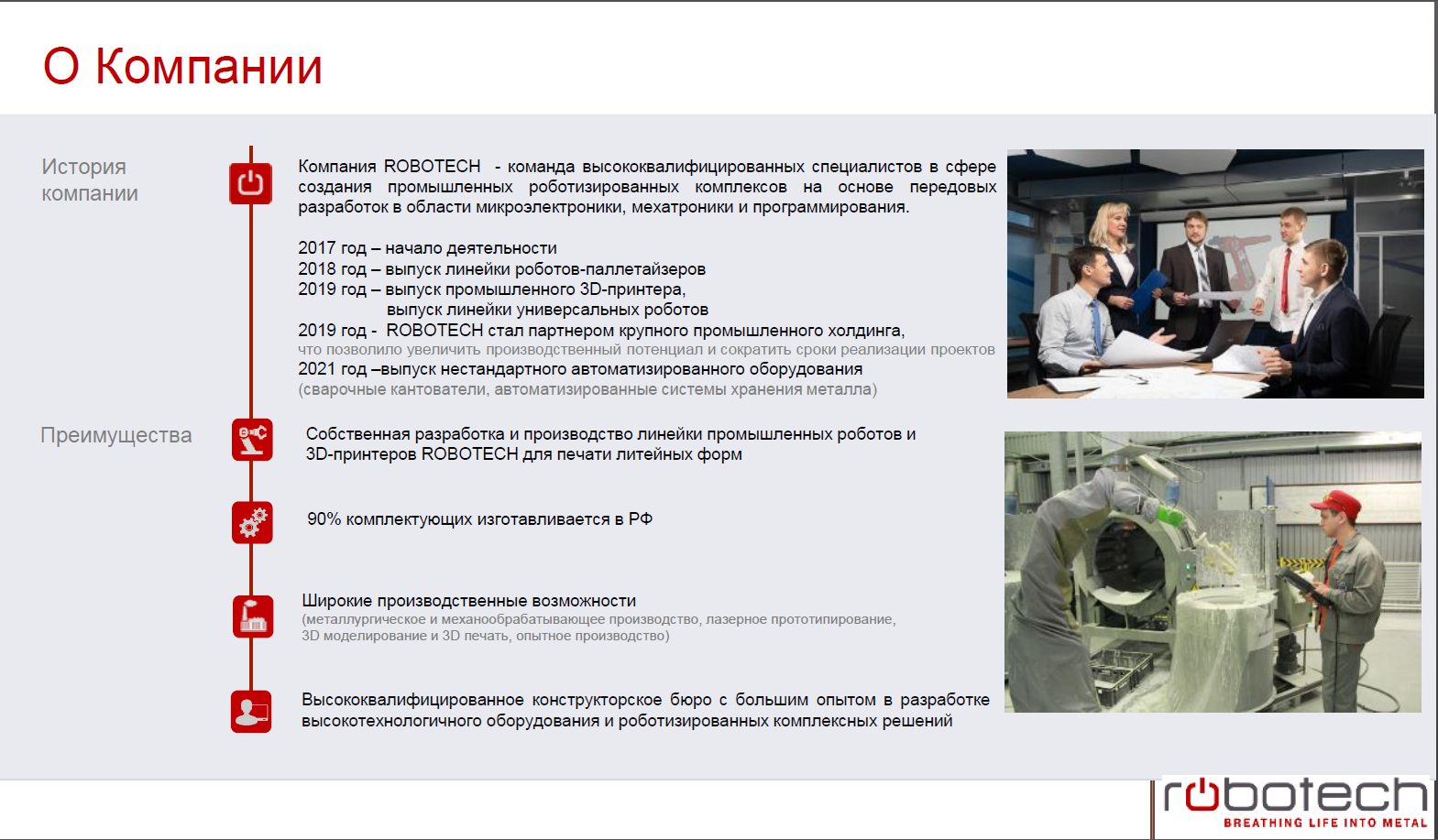 О Компании

История компании

Компания ROBOTECH - команда высококвалифицированных специалистов в сфере создания промышленных роботизированных комплексов на основе передовых разработок в области микроэлектроники, мехатроники и программирования.

2017 год – начало деятельности
2018 год – выпуск линейки роботов-паллетайзеров
2019 год – выпуск промышленного 3D-принтера, выпуск линейки универсальных роботов
2019 год - ROBOTECH стал партнером крупного промышленного холдинга, что позволило увеличить производственный потенциал и сократить сроки реализации проектов
2021 год –выпуск нестандартного автоматизированного оборудования (сварочные кантователи, автоматизированные системы хранения металла)

Преимущества

Собственная разработка и производство линейки промышленных роботов и 3D-принтеров ROBOTECH для печати литейных форм

90% комплектующих изготавливается в РФ

Широкие производственные возможности
(металлургическое и механообрабатывающее производство, лазерное прототипирование, 3D моделирование и 3D печать, опытное производство)

Высококвалифицированное конструкторское бюро с большим опытом в разработке высокотехнологичного оборудования и роботизированных комплексных решений

robotech
BREATHING LIFE INTO METAL